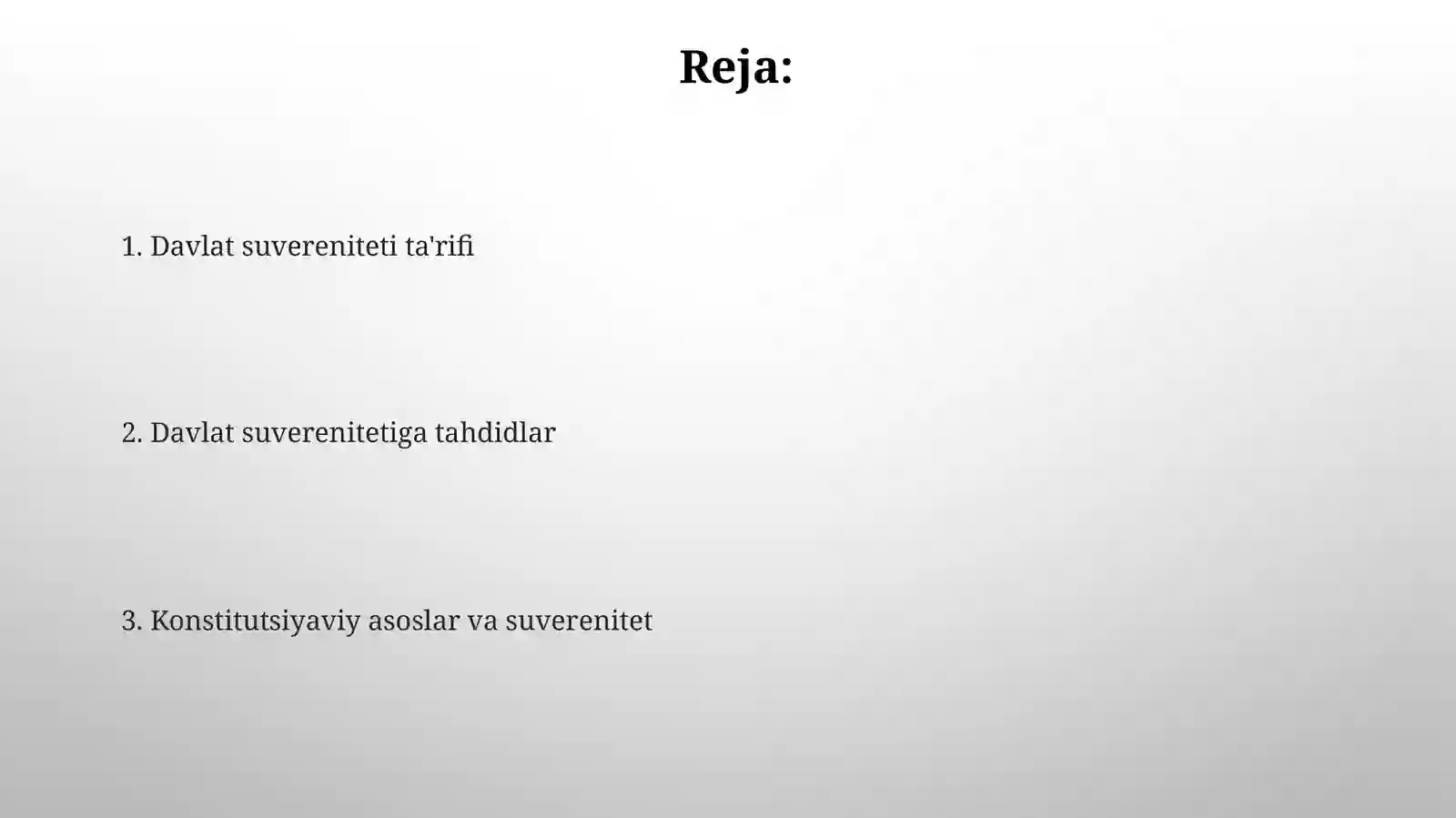 Reja:

1. Davlat suvereniteti ta'rifi

2. Davlat suverenitetiga tahdidlar

3. Konstitutsiyaviy asoslar va suverenitet